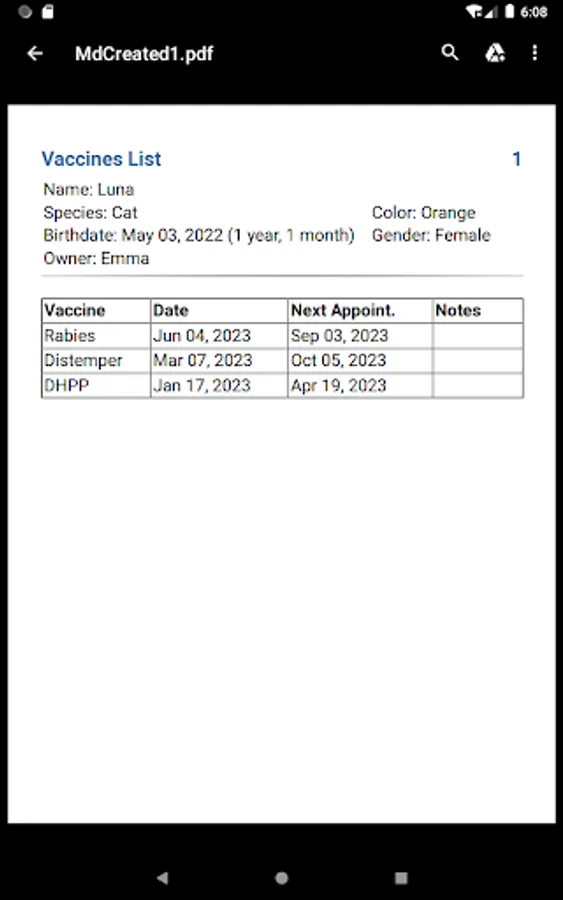 6:08

MdCreated1.pdf

Vaccines List

1

Name: Luna
Species: Cat
Birthdate: May 03, 2022 (1 year, 1 month)
Owner: Emma

Color: Orange
Gender: Female

| Vaccine | Date | Next Appoint. | Notes |
|---|---|---|---|
| Rabies | Jun 04, 2023 | Sep 03, 2023 | |
| Distemper | Mar 07, 2023 | Oct 05, 2023 | |
| DHPP | Jan 17, 2023 | Apr 19, 2023 | |